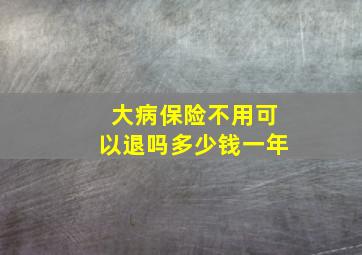 大病保险不用可以退吗多少钱一年